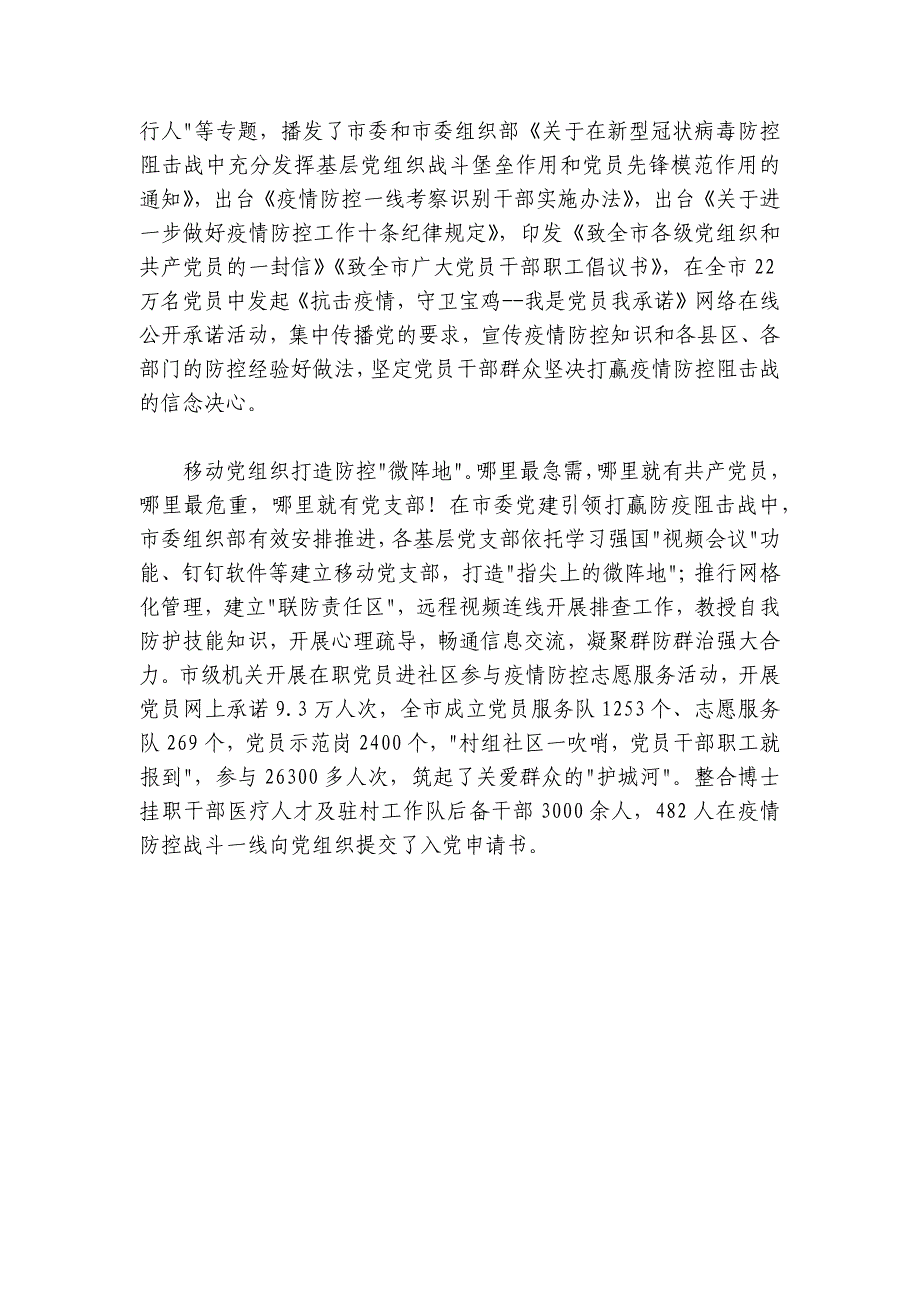 行人"等专题，播发了市委和市委组织部《关于在新型冠状病毒防控阻击战中充分发挥基层党组织战斗堡垒作用和党员先锋模范作用的通知》，出台《疫情防控一线考察识别干部实施办法》，出台《关于进一步做好疫情防控工作十条纪律规定》，印发《致全市各级党组织和共产党员的一封信》《致全市广大党员干部职工倡议书》，在全市22万名党员中发起《抗击疫情，守卫宝鸡--我是党员我承诺》网络在线公开承诺活动，集中传播党的要求，宣传疫情防控知识和各县区、各部门的防控经验好做法，坚定党员干部群众坚决打赢疫情防控阻击战的信念决心。

移动党组织打造防控"微阵地"。哪里最急需，哪里就有共产党员，哪里最危重，哪里就有党支部！在市委党建引领打赢防疫阻击战中，市委组织部有效安排推进，各基层党支部依托学习强国"视频会议"功能、钉钉软件等建立移动党支部，打造"指尖上的微阵地"；推行网格化管理，建立"联防责任区"，远程视频连线开展排查工作，教授自我防护技能知识，开展心理疏导，畅通信息交流，凝聚群防群治强大合力。市级机关开展在职党员进社区参与疫情防控志愿服务活动，开展党员网上承诺9.3万人次，全市成立党员服务队1253个、志愿服务队269个，党员示范岗2400个，"村组社区一吹哨，党员干部职工就报到"，参与26300多人次，筑起了关爱群众的"护城河"。整合博士挂职干部医疗人才及驻村工作队后备干部3000余人，482人在疫情防控战斗一线向党组织提交了入党申请书。